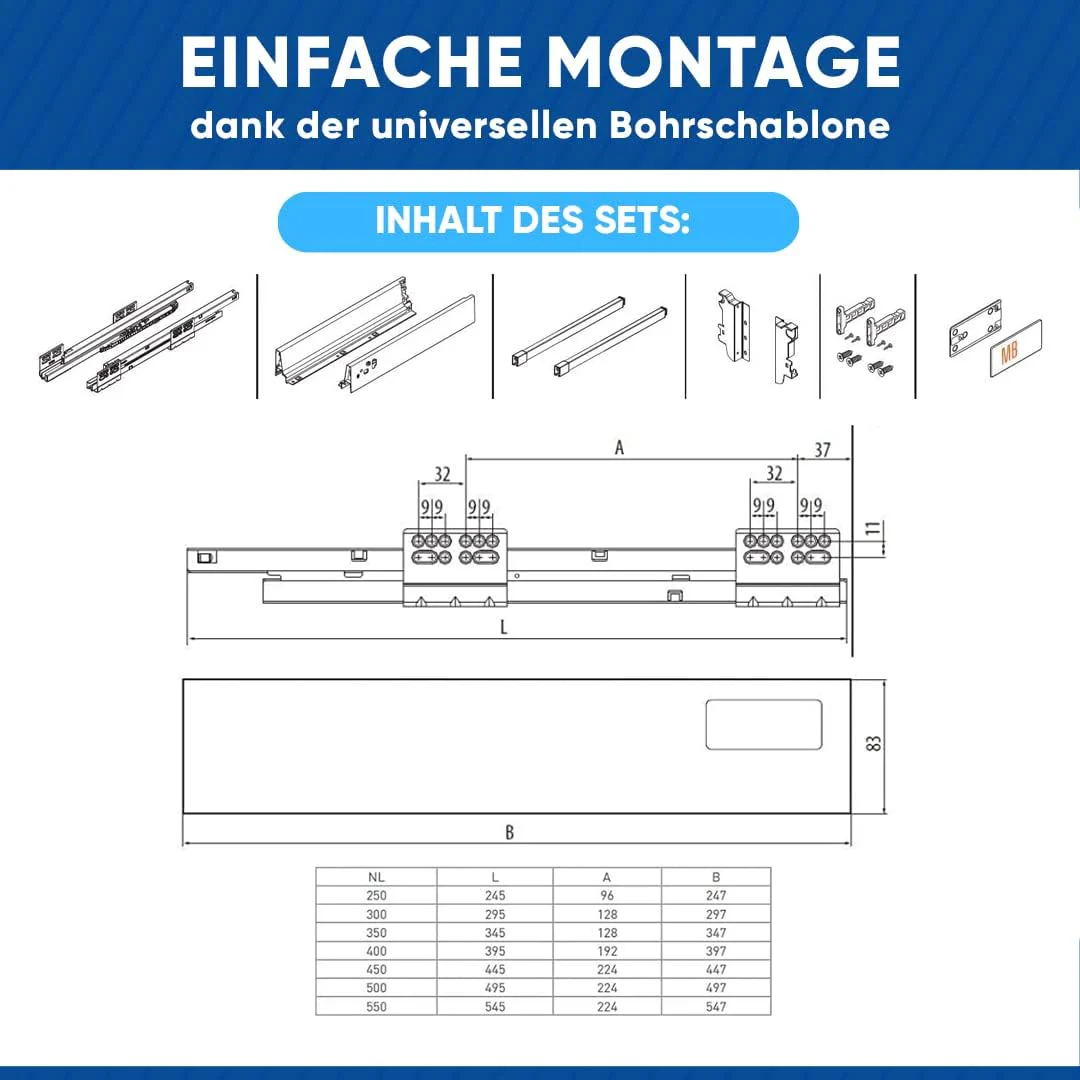 EINFACHE MONTAGE
dank der universellen Bohrschablone

INHALT DES SETS:

MB

A
32
37
32
9 9
9 9
9 9
9 9
11
L
83
B

| NL | L | A | B |
|---|---|---|---|
| 250 | 245 | 96 | 247 |
| 300 | 295 | 128 | 297 |
| 350 | 345 | 128 | 347 |
| 400 | 395 | 192 | 397 |
| 450 | 445 | 224 | 447 |
| 500 | 495 | 224 | 497 |
| 550 | 545 | 224 | 547 |